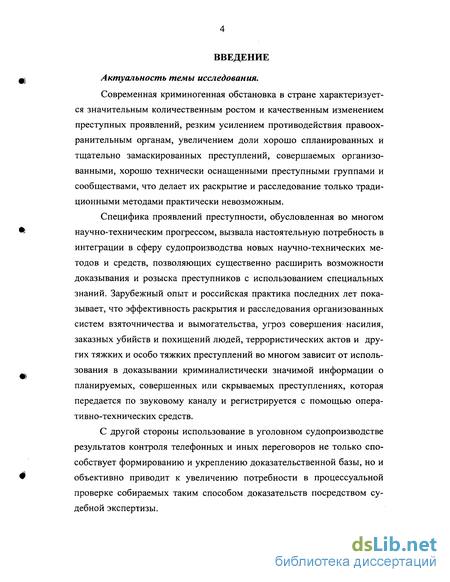 4

ВВЕДЕНИЕ

Актуальность темы исследования.

Современная криминогенная обстановка в стране характеризуется значительным количественным ростом и качественным изменением преступных проявлений, резким усилением противодействия правоохранительным органам, увеличением доли хорошо спланированных и тщательно замаскированных преступлений, совершаемых организованными, хорошо технически оснащенными преступными группами и сообществами, что делает их раскрытие и расследование только традиционными методами практически невозможным.

Специфика проявлений преступности, обусловленная во многом научно-техническим прогрессом, вызвала настоятельную потребность в интеграции в сферу судопроизводства новых научно-технических методов и средств, позволяющих существенно расширить возможности доказывания и розыска преступников с использованием специальных знаний. Зарубежный опыт и российская практика последних лет показывает, что эффективность раскрытия и расследования организованных систем взяточничества и вымогательства, угроз совершения насилия, заказных убийств и похищений людей, террористических актов и других тяжких и особо тяжких преступлений во многом зависит от использования в доказывании криминалистически значимой информации о планируемых, совершенных или скрываемых преступлениях, которая передается по звуковому каналу и регистрируется с помощью оперативно-технических средств.

С другой стороны использование в уголовном судопроизводстве результатов контроля телефонных и иных переговоров не только способствует формированию и укреплению доказательственной базы, но и объективно приводит к увеличению потребности в процессуальной проверке собираемых таким способом доказательств посредством судебной экспертизы.

dsLib.net
библиотека диссертаций